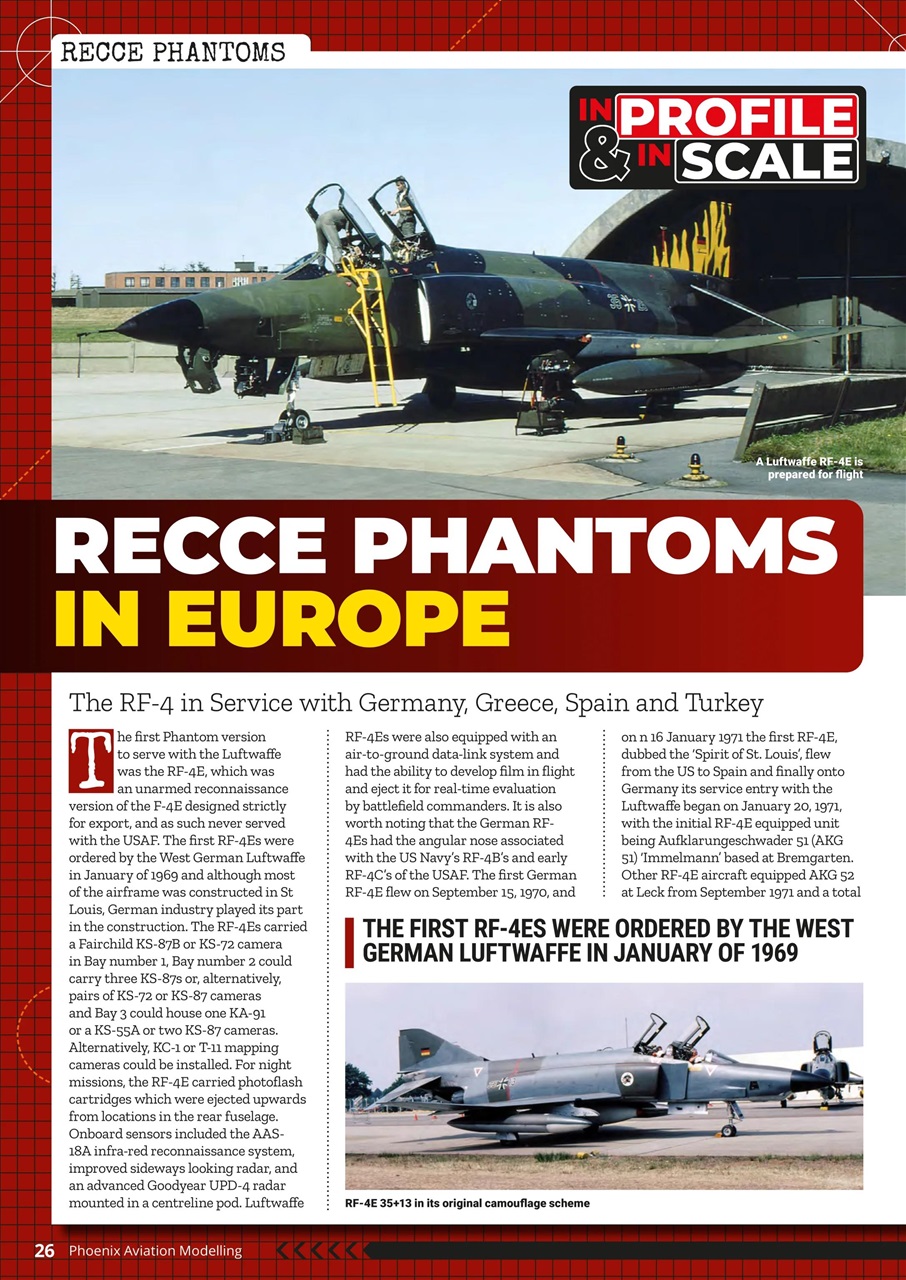 RECCE PHANTOMS

IN PROFILE & IN SCALE

A Luftwaffe RF-4E is prepared for flight

RECCE PHANTOMS IN EUROPE

The RF-4 in Service with Germany, Greece, Spain and Turkey

The first Phantom version to serve with the Luftwaffe was the RF-4E, which was an unarmed reconnaissance version of the F-4E designed strictly for export, and as such never served with the USAF. The first RF-4Es were ordered by the West German Luftwaffe in January of 1969 and although most of the airframe was constructed in St Louis, German industry played its part in the construction. The RF-4Es carried a Fairchild KS-87B or KS-72 camera in Bay number 1, Bay number 2 could carry three KS-87s or, alternatively, pairs of KS-72 or KS-87 cameras and Bay 3 could house one KA-91 or a KS-55A or two KS-87 cameras. Alternatively, KC-1 or T-11 mapping cameras could be installed. For night missions, the RF-4E carried photoflash cartridges which were ejected upwards from locations in the rear fuselage. Onboard sensors included the AAS-18A infra-red reconnaissance system, improved sideways looking radar, and an advanced Goodyear UPD-4 radar mounted in a centreline pod. Luftwaffe

RF-4Es were also equipped with an air-to-ground data-link system and had the ability to develop film in flight and eject it for real-time evaluation by battlefield commanders. It is also worth noting that the German RF-4Es had the angular nose associated with the US Navy's RF-4B's and early RF-4C's of the USAF. The first German RF-4E flew on September 15, 1970, and

on n 16 January 1971 the first RF-4E, dubbed the 'Spirit of St. Louis', flew from the US to Spain and finally onto Germany its service entry with the Luftwaffe began on January 20, 1971, with the initial RF-4E equipped unit being Aufklarungeschwader 51 (AKG 51) 'Immelmann' based at Bremgarten. Other RF-4E aircraft equipped AKG 52 at Leck from September 1971 and a total

THE FIRST RF-4ES WERE ORDERED BY THE WEST GERMAN LUFTWAFFE IN JANUARY OF 1969

RF-4E 35+13 in its original camouflage scheme

26 Phoenix Aviation Modelling